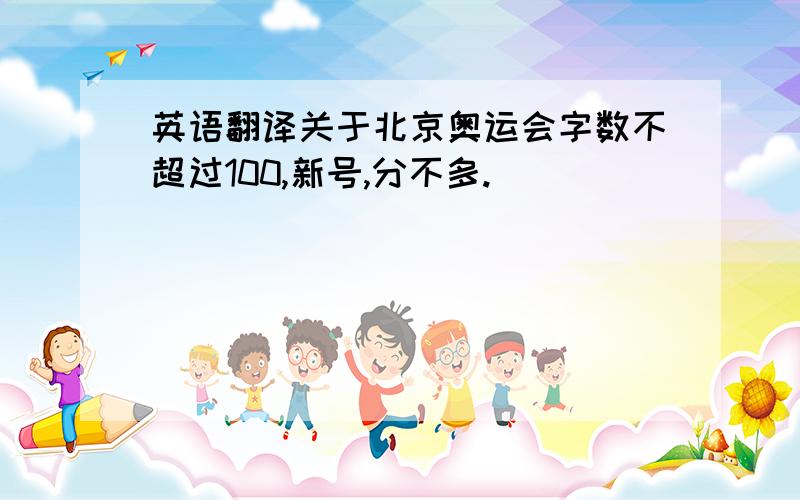 英语翻译关于北京奥运会字数不超过100,新号,分不多.